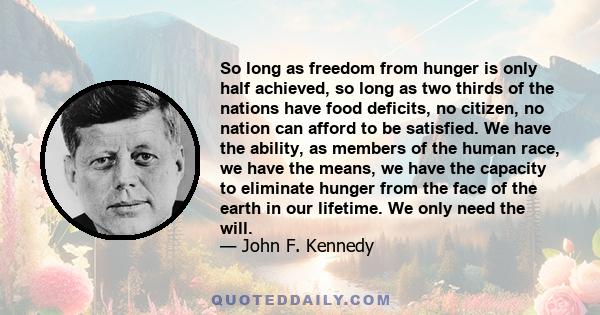 So long as freedom from hunger is only half achieved, so long as two thirds of the nations have food deficits, no citizen, no nation can afford to be satisfied. We have the ability, as members of the human race, we have the means, we have the capacity to eliminate hunger from the face of the earth in our lifetime. We only need the will.
— John F. Kennedy

QUOTEDDAILY.COM